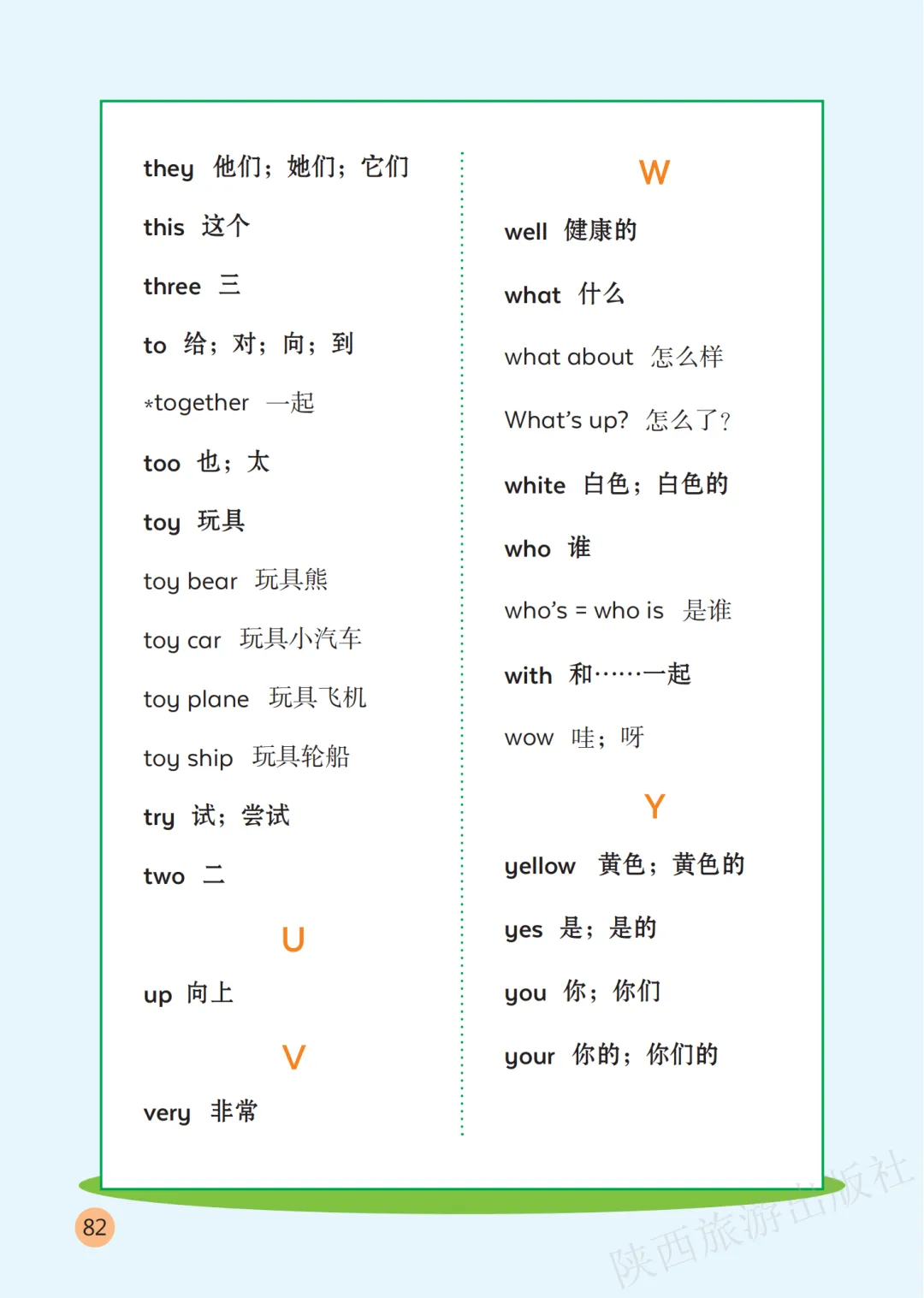 they 他们；她们；它们

this 这个

three 三

to 给；对；向；到

*together 一起

too 也；太

toy 玩具

toy bear 玩具熊

toy car 玩具小汽车

toy plane 玩具飞机

toy ship 玩具轮船

try 试；尝试

two 二

U

up 向上

V

very 非常

W

well 健康的

what 什么

what about 怎么样

What's up? 怎么了？

white 白色；白色的

who 谁

who's = who is 是谁

with 和……一起

wow 哇；呀

Y

yellow 黄色；黄色的

yes 是；是的

you 你；你们

your 你的；你们的

82

陕西旅游出版社